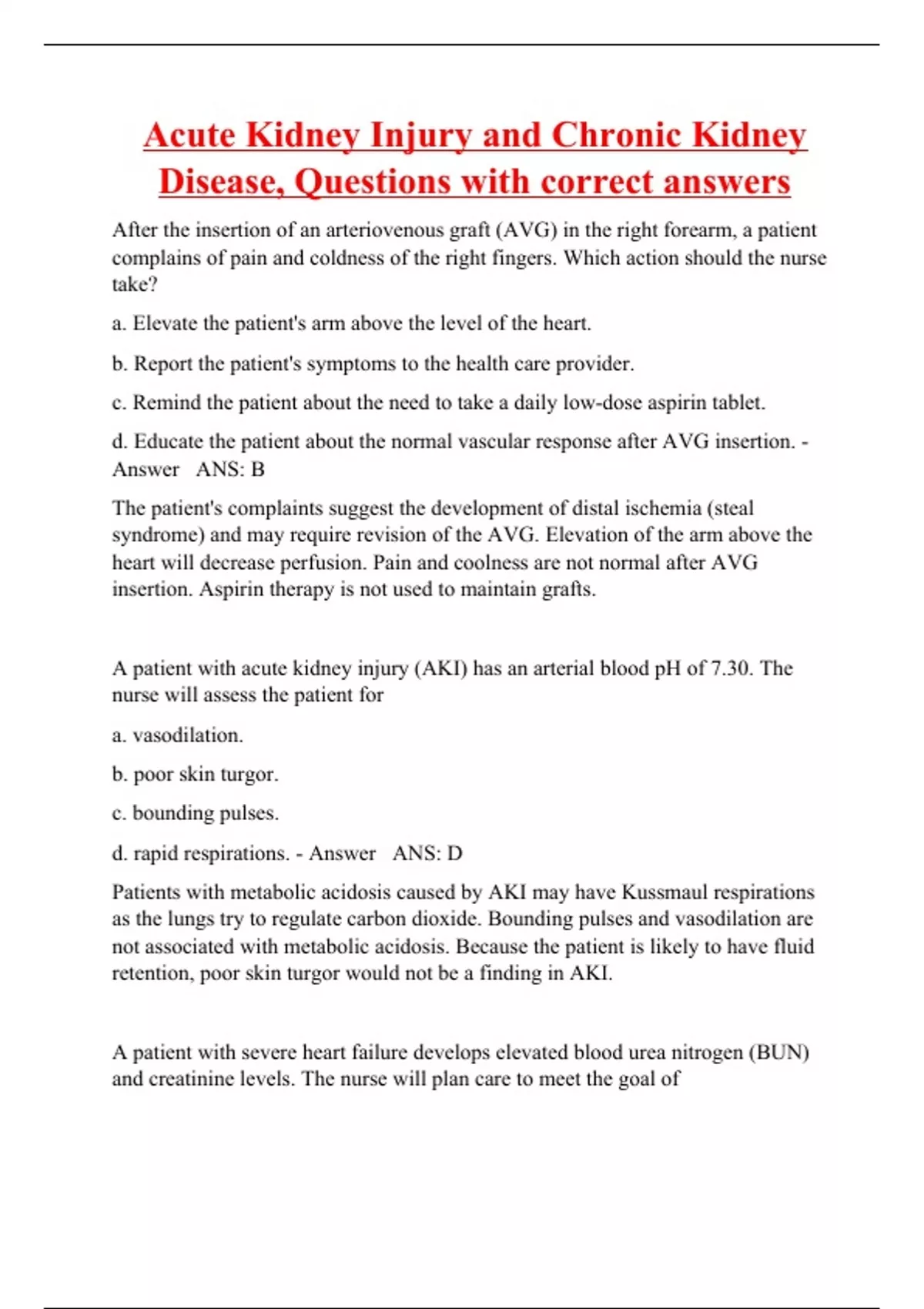 Acute Kidney Injury and Chronic Kidney Disease, Questions with correct answers

After the insertion of an arteriovenous graft (AVG) in the right forearm, a patient complains of pain and coldness of the right fingers. Which action should the nurse take?

a. Elevate the patient's arm above the level of the heart.

b. Report the patient's symptoms to the health care provider.

c. Remind the patient about the need to take a daily low-dose aspirin tablet.

d. Educate the patient about the normal vascular response after AVG insertion. - Answer ANS: B

The patient's complaints suggest the development of distal ischemia (steal syndrome) and may require revision of the AVG. Elevation of the arm above the heart will decrease perfusion. Pain and coolness are not normal after AVG insertion. Aspirin therapy is not used to maintain grafts.

A patient with acute kidney injury (AKI) has an arterial blood pH of 7.30. The nurse will assess the patient for

a. vasodilation.

b. poor skin turgor.

c. bounding pulses.

d. rapid respirations. - Answer ANS: D

Patients with metabolic acidosis caused by AKI may have Kussmaul respirations as the lungs try to regulate carbon dioxide. Bounding pulses and vasodilation are not associated with metabolic acidosis. Because the patient is likely to have fluid retention, poor skin turgor would not be a finding in AKI.

A patient with severe heart failure develops elevated blood urea nitrogen (BUN) and creatinine levels. The nurse will plan care to meet the goal of